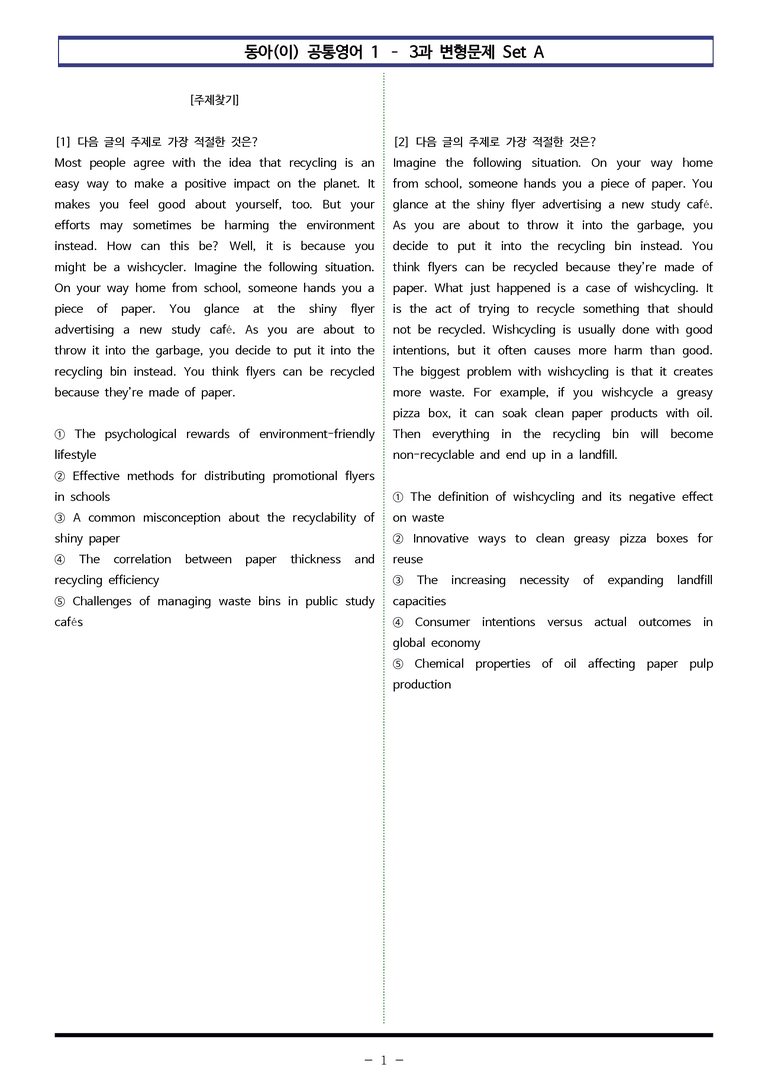 동아(이) 공통영어 1 - 3과 변형문제 Set A

[주제찾기]

[1] 다음 글의 주제로 가장 적절한 것은?
Most people agree with the idea that recycling is an easy way to make a positive impact on the planet. It makes you feel good about yourself, too. But your efforts may sometimes be harming the environment instead. How can this be? Well, it is because you might be a wishcycler. Imagine the following situation. On your way home from school, someone hands you a piece of paper. You glance at the shiny flyer advertising a new study café. As you are about to throw it into the garbage, you decide to put it into the recycling bin instead. You think flyers can be recycled because they're made of paper.

① The psychological rewards of environment-friendly lifestyle
② Effective methods for distributing promotional flyers in schools
③ A common misconception about the recyclability of shiny paper
④ The correlation between paper thickness and recycling efficiency
⑤ Challenges of managing waste bins in public study cafés

[2] 다음 글의 주제로 가장 적절한 것은?
Imagine the following situation. On your way home from school, someone hands you a piece of paper. You glance at the shiny flyer advertising a new study café. As you are about to throw it into the garbage, you decide to put it into the recycling bin instead. You think flyers can be recycled because they're made of paper. What just happened is a case of wishcycling. It is the act of trying to recycle something that should not be recycled. Wishcycling is usually done with good intentions, but it often causes more harm than good. The biggest problem with wishcycling is that it creates more waste. For example, if you wishcycle a greasy pizza box, it can soak clean paper products with oil. Then everything in the recycling bin will become non-recyclable and end up in a landfill.

① The definition of wishcycling and its negative effect on waste
② Innovative ways to clean greasy pizza boxes for reuse
③ The increasing necessity of expanding landfill capacities
④ Consumer intentions versus actual outcomes in global economy
⑤ Chemical properties of oil affecting paper pulp production

- 1 -